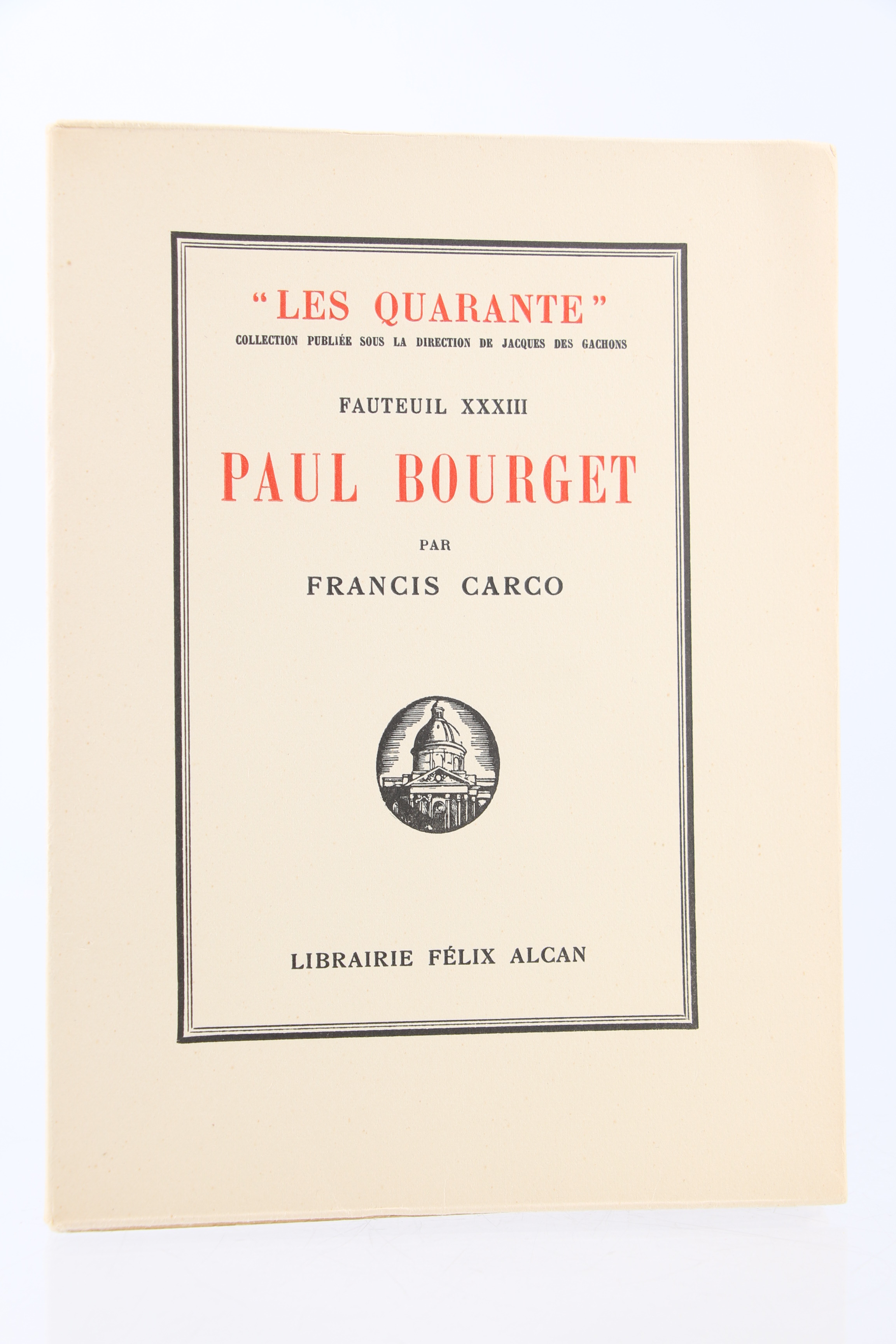 "LES QUARANTE"
COLLECTION PUBLIÉE SOUS LA DIRECTION DE JACQUES DES GACHONS

FAUTEUIL XXXIII

PAUL BOURGET

PAR

FRANCIS CARCO

LIBRAIRIE FÉLIX ALCAN